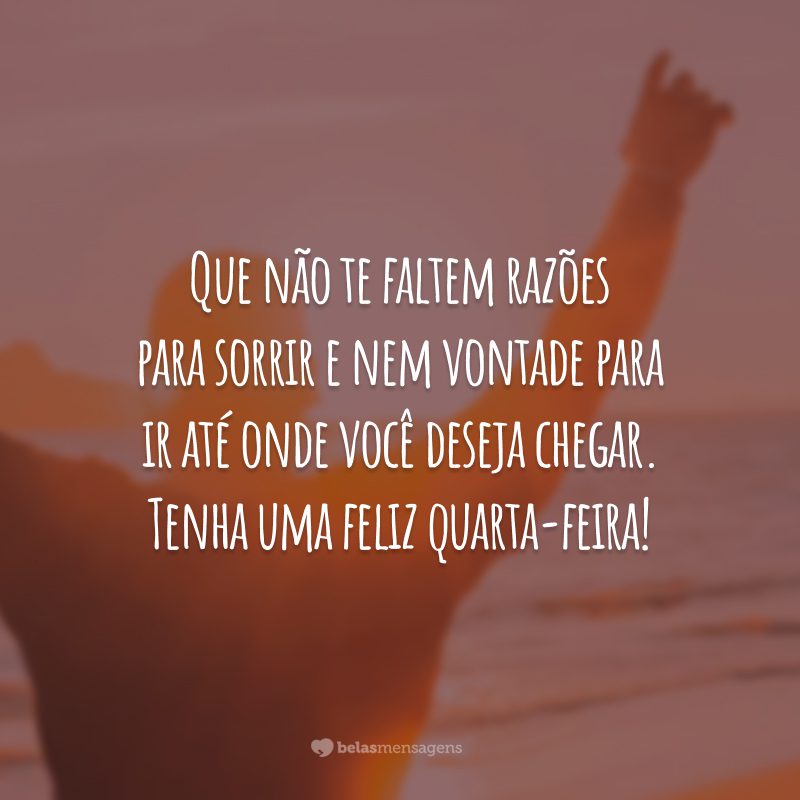 Que não te faltem razões para sorrir e nem vontade para ir até onde você deseja chegar. Tenha uma feliz quarta-feira!

belasmensagens